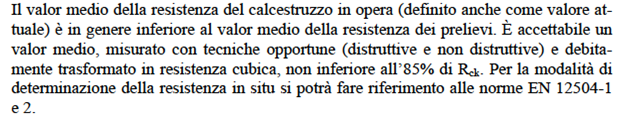 Il valor medio della resistenza del calcestruzzo in opera (definito anche come valore attuale) è in genere inferiore al valor medio della resistenza dei prelievi. È accettabile un valor medio, misurato con tecniche opportune (distruttive e non distruttive) e debitamente trasformato in resistenza cubica, non inferiore all'85% di $R_{ck}$. Per la modalità di determinazione della resistenza in situ si potrà fare riferimento alle norme EN 12504-1 e 2.